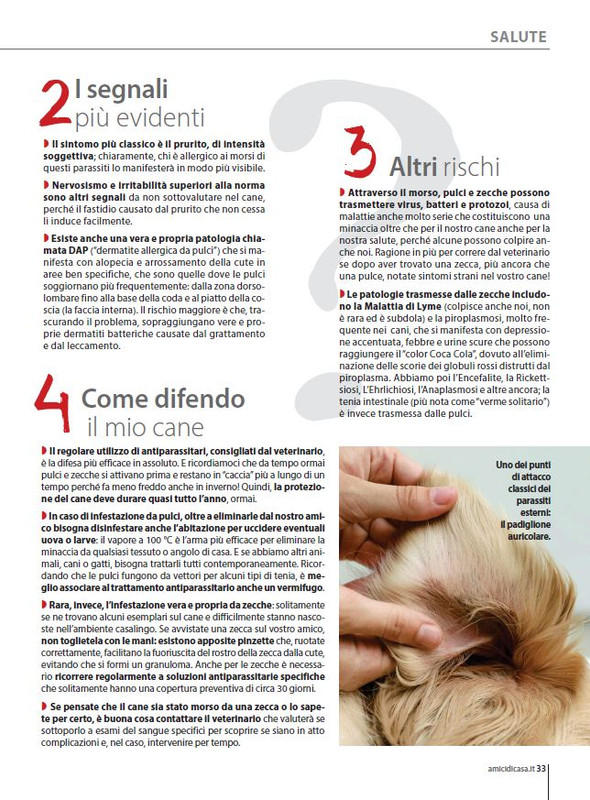 SALUTE

2 I segnali più evidenti

Il sintomo più classico è il prurito, di intensità soggettiva; chiaramente, chi è allergico ai morsi di questi parassiti lo manifesterà in modo più visibile.

Nervosismo e irritabilità superiori alla norma sono altri segnali da non sottovalutare nel cane, perché il fastidio causato dal prurito che non cessa li induce facilmente.

Esiste anche una vera e propria patologia chiamata DAP ("dermatite allergica da pulci") che si manifesta con alopecia e arrossamento della cute in aree ben specifiche, che sono quelle dove le pulci soggiornano più frequentemente: dalla zona dorsolombare fino alla base della coda e al piatto della coscia (la faccia interna). Il rischio maggiore è che, trascurando il problema, sopraggiungano vere e proprie dermatiti batteriche causate dal grattamento e dal leccamento.

3 Altri rischi

Attraverso il morso, pulci e zecche possono trasmettere virus, batteri e protozoi, causa di malattie anche molto serie che costituiscono una minaccia oltre che per il nostro cane anche per la nostra salute, perché alcune possono colpire anche noi. Ragione in più per correre dal veterinario se dopo aver trovato una zecca, più ancora che una pulce, notate sintomi strani nel vostro cane!

Le patologie trasmesse dalle zecche includono la Malattia di Lyme (colpisce anche noi, non è rara ed è subdola) e la piroplasmosi, molto frequente nei cani, che si manifesta con depressione accentuata, febbre e urine scure che possono raggiungere il "color Coca Cola", dovuto all'eliminazione delle scorie dei globuli rossi distrutti dal piroplasma. Abbiamo poi l'Encefalite, la Rickettsiosi, L'Ehrlichiosi, l'Anaplasmosi e altre ancora; la tenia intestinale (più nota come "verme solitario") è invece trasmessa dalle pulci.

4 Come difendo il mio cane

Il regolare utilizzo di antiparassitari, consigliati dal veterinario, è la difesa più efficace in assoluto. E ricordiamoci che da tempo ormai pulci e zecche si attivano prima e restano in "caccia" più a lungo di un tempo perché fa meno freddo anche in inverno! Quindi, la protezione del cane deve durare quasi tutto l'anno, ormai.

In caso di infestazione da pulci, oltre a eliminarle dal nostro amico bisogna disinfestare anche l'abitazione per uccidere eventuali uova o larve: il vapore a 100 °C è l'arma più efficace per eliminare la minaccia da qualsiasi tessuto o angolo di casa. E se abbiamo altri animali, cani o gatti, bisogna trattarli tutti contemporaneamente. Ricordando che le pulci fungono da vettori per alcuni tipi di tenia, è meglio associare al trattamento antiparassitario anche un vermifugo.

Rara, invece, l'infestazione vera e propria da zecche: solitamente se ne trovano alcuni esemplari sul cane e difficilmente stanno nascoste nell'ambiente casalingo. Se avvistate una zecca sul vostro amico, non toglietela con le mani: esistono apposite pinzette che, ruotate correttamente, facilitano la fuoriuscita del rostro della zecca dalla cute, evitando che si formi un granuloma. Anche per le zecche è necessario ricorrere regolarmente a soluzioni antiparassitarie specifiche che solitamente hanno una copertura preventiva di circa 30 giorni.

Se pensate che il cane sia stato morso da una zecca o lo sapete per certo, è buona cosa contattare il veterinario che valuterà se sottoporlo a esami del sangue specifici per scoprire se siano in atto complicazioni e, nel caso, intervenire per tempo.

Uno dei punti di attacco classici dei parassiti esterni: il padiglione auricolare.

amicidicasa.it 33